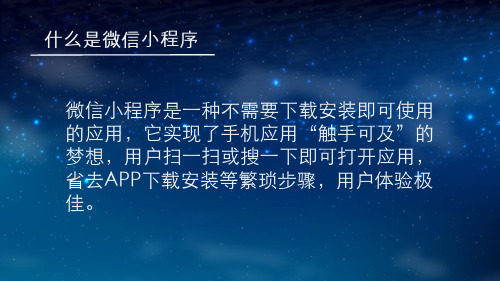 什么是微信小程序

微信小程序是一种不需要下载安装即可使用的应用，它实现了手机应用“触手可及”的梦想，用户扫一扫或搜一下即可打开应用，省去APP下载安装等繁琐步骤，用户体验极佳。